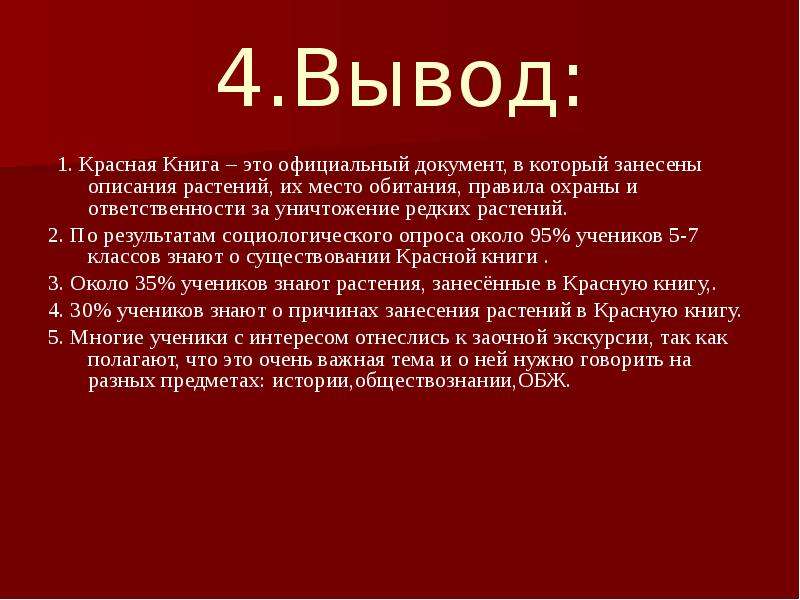 4.Вывод:

1. Красная Книга – это официальный документ, в который занесены описания растений, их место обитания, правила охраны и ответственности за уничтожение редких растений.

2. По результатам социологического опроса около 95% учеников 5-7 классов знают о существовании Красной книги .

3. Около 35% учеников знают растения, занесённые в Красную книгу,.

4. 30% учеников знают о причинах занесения растений в Красную книгу.

5. Многие ученики с интересом отнеслись к заочной экскурсии, так как полагают, что это очень важная тема и о ней нужно говорить на разных предметах: истории,обществознании,ОБЖ.